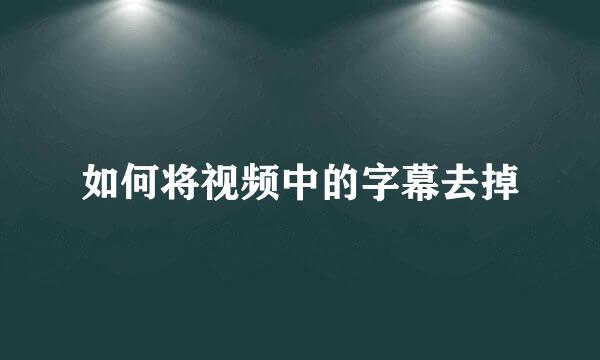 如何将视频中的字幕去掉